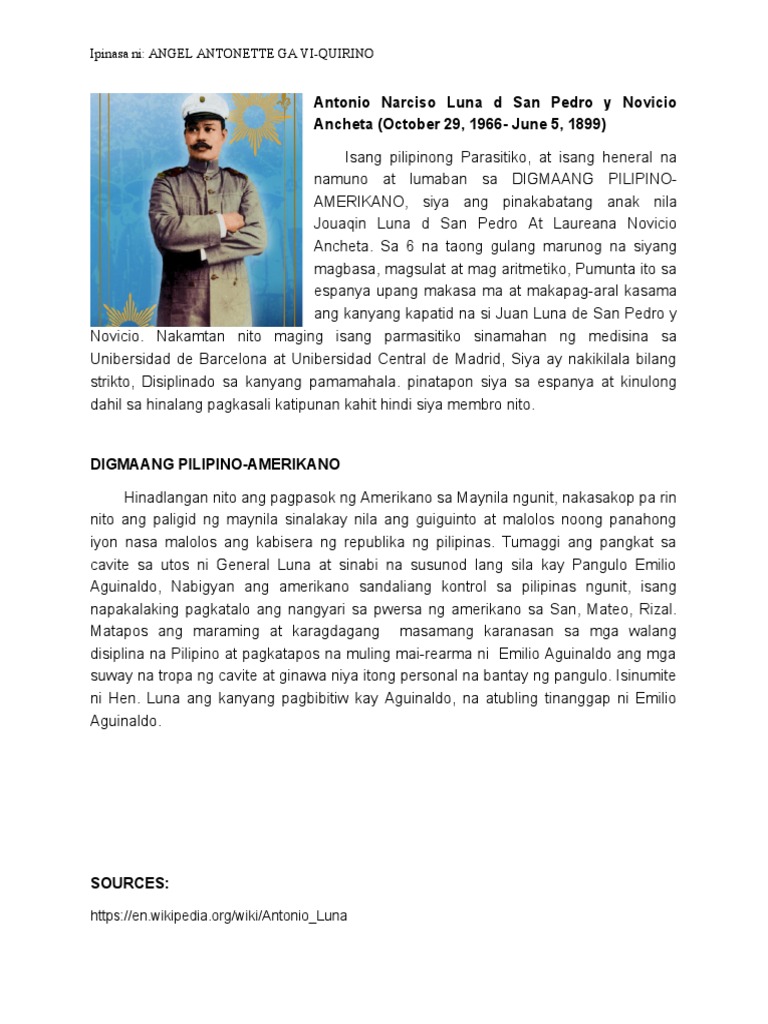 Ipinasa ni: ANGEL ANTONETTE GA VI-QUIRINO

Antonio Narciso Luna d San Pedro y Novicio Ancheta (October 29, 1966- June 5, 1899)

Isang pilipinong Parasitiko, at isang heneral na namuno at lumaban sa DIGMAANG PILIPINO-AMERIKANO, siya ang pinakabatang anak nila Jouaqin Luna d San Pedro At Laureana Novicio Ancheta. Sa 6 na taong gulang marunog na siyang magbasa, magsulat at mag aritmetiko, Pumunta ito sa espanya upang makasa ma at makapag-aral kasama ang kanyang kapatid na si Juan Luna de San Pedro y Novicio. Nakamtan nito maging isang parmasitiko sinamahan ng medisina sa Unibersidad de Barcelona at Unibersidad Central de Madrid, Siya ay nakikilala bilang strikto, Disiplinado sa kanyang pamamahala. pinatapon siya sa espanya at kinulong dahil sa hinalang pagkasali katipunan kahit hindi siya membro nito.

DIGMAANG PILIPINO-AMERIKANO

Hinadlangan nito ang pagpasok ng Amerikano sa Maynila ngunit, nakasakop pa rin nito ang paligid ng maynila sinalakay nila ang guiguinto at malolos noong panahong iyon nasa malolos ang kabisera ng republika ng pilipinas. Tumaggi ang pangkat sa cavite sa utos ni General Luna at sinabi na susunod lang sila kay Pangulo Emilio Aguinaldo, Nabigyan ang amerikano sandaliang kontrol sa pilipinas ngunit, isang napakalaking pagkatalo ang nangyari sa pwersa ng amerikano sa San, Mateo, Rizal. Matapos ang maraming at karagdagang masamang karanasan sa mga walang disiplina na Pilipino at pagkatapos na muling mai-rearma ni Emilio Aguinaldo ang mga suway na tropa ng cavite at ginawa niya itong personal na bantay ng pangulo. Isinumite ni Hen. Luna ang kanyang pagbibitiw kay Aguinaldo, na atubling tinanggap ni Emilio Aguinaldo.

SOURCES:

https://en.wikipedia.org/wiki/Antonio_Luna